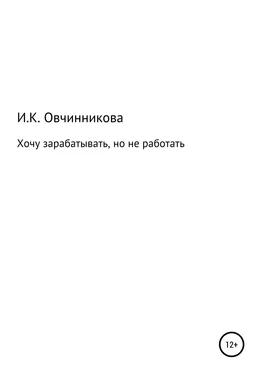 И.К. Овчинникова

Хочу зарабатывать, но не работать

12+